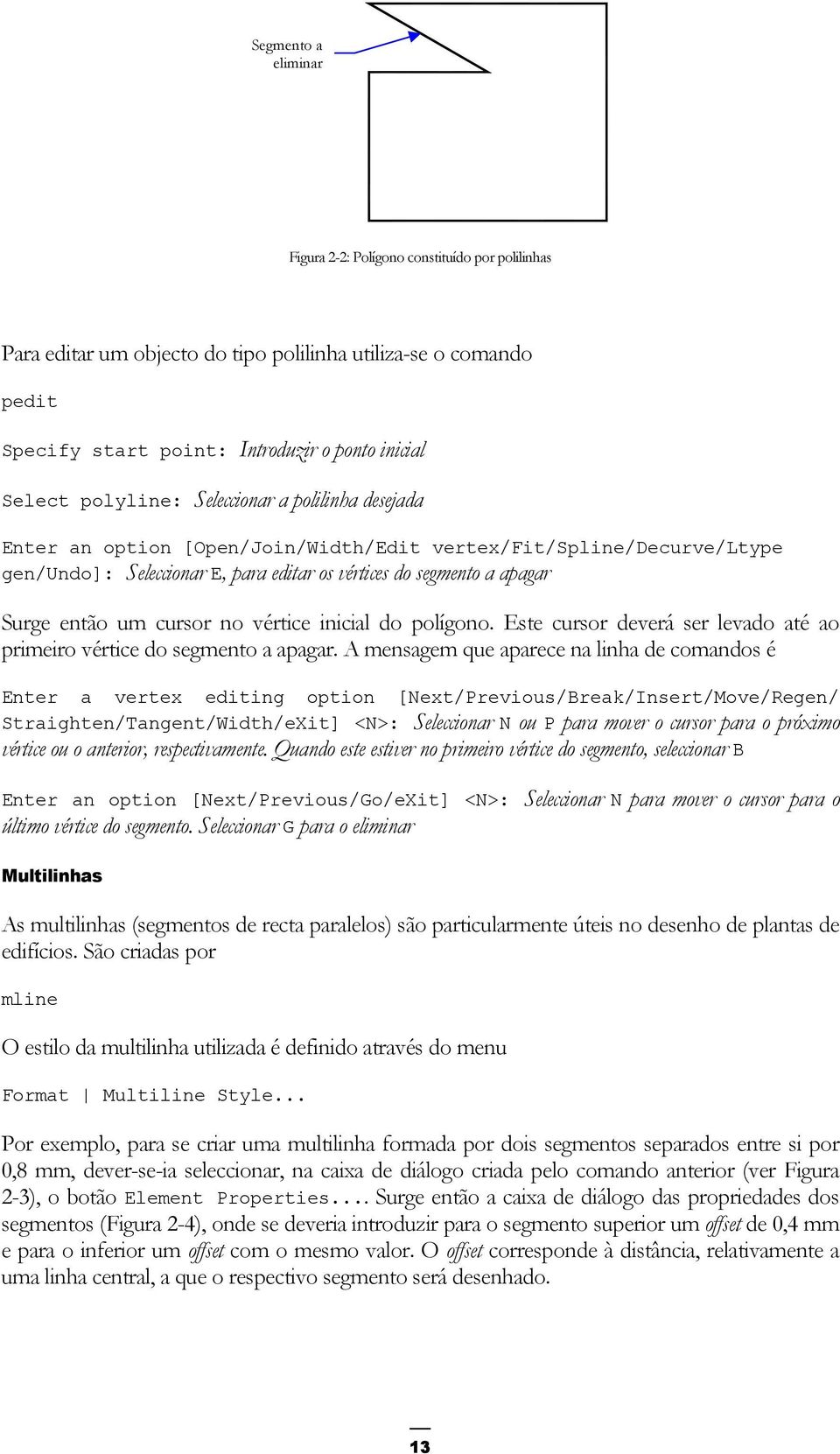 Segmento a eliminar

Figura 2-2: Polígono constituído por polilinhas

Para editar um objecto do tipo polilinha utiliza-se o comando

pedit

Specify start point: Introduzir o ponto inicial

Select polyline: Seleccionar a polilinha desejada

Enter an option [Open/Join/Width/Edit vertex/Fit/Spline/Decurve/Ltype gen/Undo]: Seleccionar E, para editar os vértices do segmento a apagar

Surge então um cursor no vértice inicial do polígono. Este cursor deverá ser levado até ao primeiro vértice do segmento a apagar. A mensagem que aparece na linha de comandos é

Enter a vertex editing option [Next/Previous/Break/Insert/Move/Regen/Straighten/Tangent/Width/eXit] <N>: Seleccionar N ou P para mover o cursor para o próximo vértice ou o anterior, respectivamente. Quando este estiver no primeiro vértice do segmento, seleccionar B

Enter an option [Next/Previous/Go/eXit] <N>: Seleccionar N para mover o cursor para o último vértice do segmento. Seleccionar G para o eliminar

Multilinhas

As multilinhas (segmentos de recta paralelos) são particularmente úteis no desenho de plantas de edifícios. São criadas por

mline

O estilo da multilinha utilizada é definido através do menu

Format | Multiline Style...

Por exemplo, para se criar uma multilinha formada por dois segmentos separados entre si por 0,8 mm, dever-se-ia seleccionar, na caixa de diálogo criada pelo comando anterior (ver Figura 2-3), o botão Element Properties.... Surge então a caixa de diálogo das propriedades dos segmentos (Figura 2-4), onde se deveria introduzir para o segmento superior um offset de 0,4 mm e para o inferior um offset com o mesmo valor. O offset corresponde à distância, relativamente a uma linha central, a que o respectivo segmento será desenhado.

13